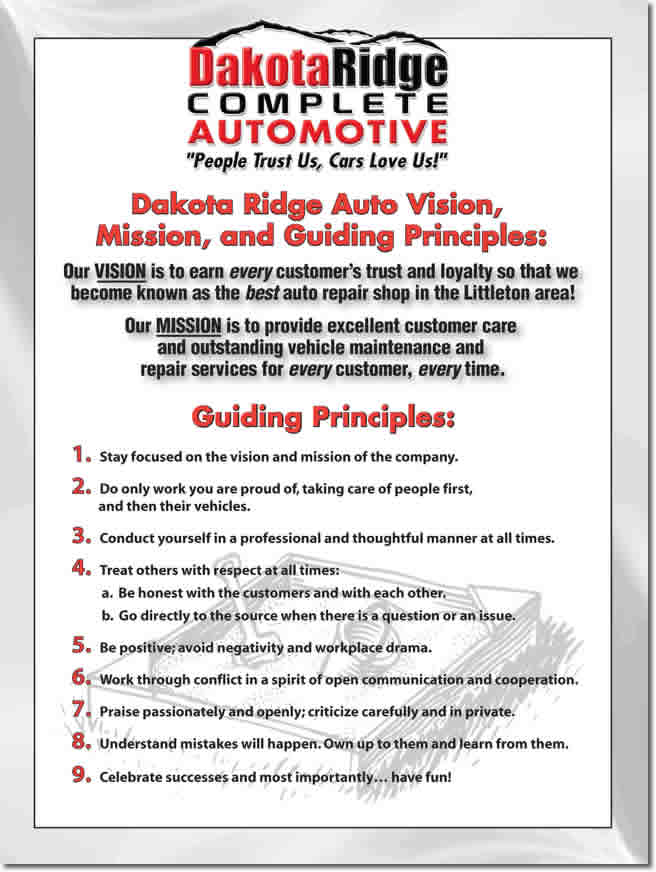 DakotaRidge
COMPLETE
AUTOMOTIVE
"People Trust Us, Cars Love Us!"

Dakota Ridge Auto Vision, Mission, and Guiding Principles:

Our VISION is to earn every customer's trust and loyalty so that we become known as the best auto repair shop in the Littleton area!

Our MISSION is to provide excellent customer care and outstanding vehicle maintenance and repair services for every customer, every time.

Guiding Principles:

1. Stay focused on the vision and mission of the company.

2. Do only work you are proud of, taking care of people first, and then their vehicles.

3. Conduct yourself in a professional and thoughtful manner at all times.

4. Treat others with respect at all times:
a. Be honest with the customers and with each other.
b. Go directly to the source when there is a question or an issue.

5. Be positive; avoid negativity and workplace drama.

6. Work through conflict in a spirit of open communication and cooperation.

7. Praise passionately and openly; criticize carefully and in private.

8. Understand mistakes will happen. Own up to them and learn from them.

9. Celebrate successes and most importantly… have fun!